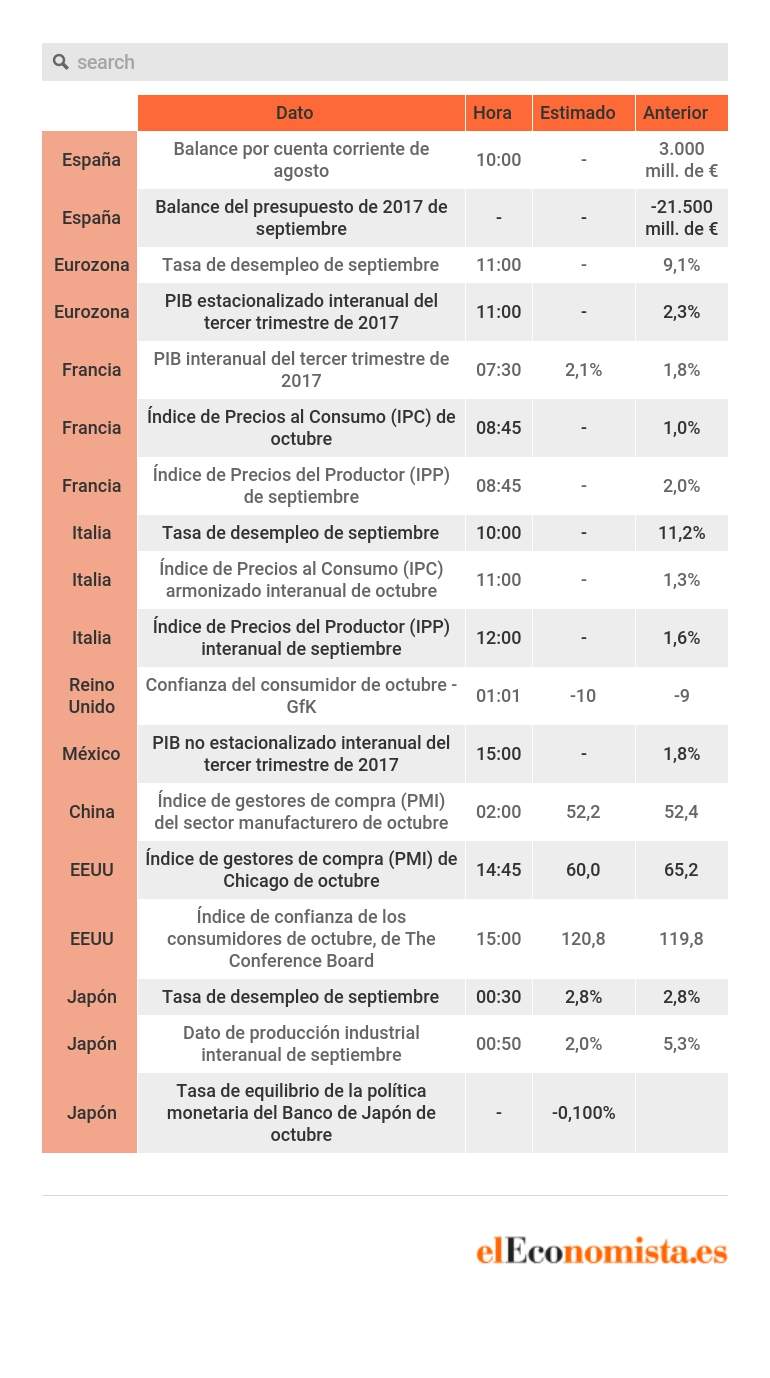 search

| | Dato | Hora | Estimado | Anterior |
|---|---|---|---|---|
| España | Balance por cuenta corriente de agosto | 10:00 | - | 3.000 mill. de € |
| España | Balance del presupuesto de 2017 de septiembre | - | - | -21.500 mill. de € |
| Eurozona | Tasa de desempleo de septiembre | 11:00 | - | 9,1% |
| Eurozona | PIB estacionalizado interanual del tercer trimestre de 2017 | 11:00 | - | 2,3% |
| Francia | PIB interanual del tercer trimestre de 2017 | 07:30 | 2,1% | 1,8% |
| Francia | Índice de Precios al Consumo (IPC) de octubre | 08:45 | - | 1,0% |
| Francia | Índice de Precios del Productor (IPP) de septiembre | 08:45 | - | 2,0% |
| Italia | Tasa de desempleo de septiembre | 10:00 | - | 11,2% |
| Italia | Índice de Precios al Consumo (IPC) armonizado interanual de octubre | 11:00 | - | 1,3% |
| Italia | Índice de Precios del Productor (IPP) interanual de septiembre | 12:00 | - | 1,6% |
| Reino Unido | Confianza del consumidor de octubre - GfK | 01:01 | -10 | -9 |
| México | PIB no estacionalizado interanual del tercer trimestre de 2017 | 15:00 | - | 1,8% |
| China | Índice de gestores de compra (PMI) del sector manufacturero de octubre | 02:00 | 52,2 | 52,4 |
| EEUU | Índice de gestores de compra (PMI) de Chicago de octubre | 14:45 | 60,0 | 65,2 |
| EEUU | Índice de confianza de los consumidores de octubre, de The Conference Board | 15:00 | 120,8 | 119,8 |
| Japón | Tasa de desempleo de septiembre | 00:30 | 2,8% | 2,8% |
| Japón | Dato de producción industrial interanual de septiembre | 00:50 | 2,0% | 5,3% |
| Japón | Tasa de equilibrio de la política monetaria del Banco de Japón de octubre | - | -0,100% | |

elEconomista.es